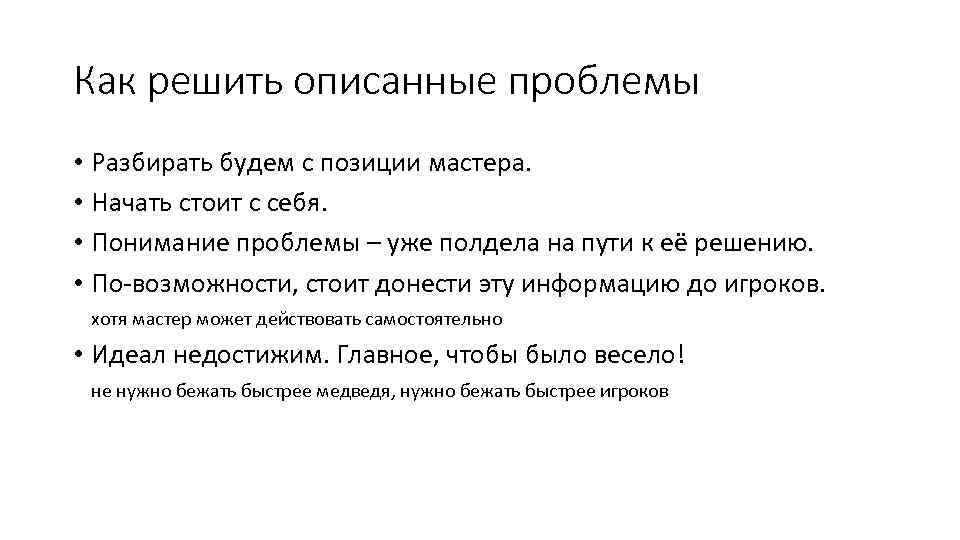 Как решить описанные проблемы

• Разбирать будем с позиции мастера.
• Начать стоит с себя.
• Понимание проблемы – уже полдела на пути к её решению.
• По-возможности, стоит донести эту информацию до игроков.
хотя мастер может действовать самостоятельно
• Идеал недостижим. Главное, чтобы было весело!
не нужно бежать быстрее медведя, нужно бежать быстрее игроков